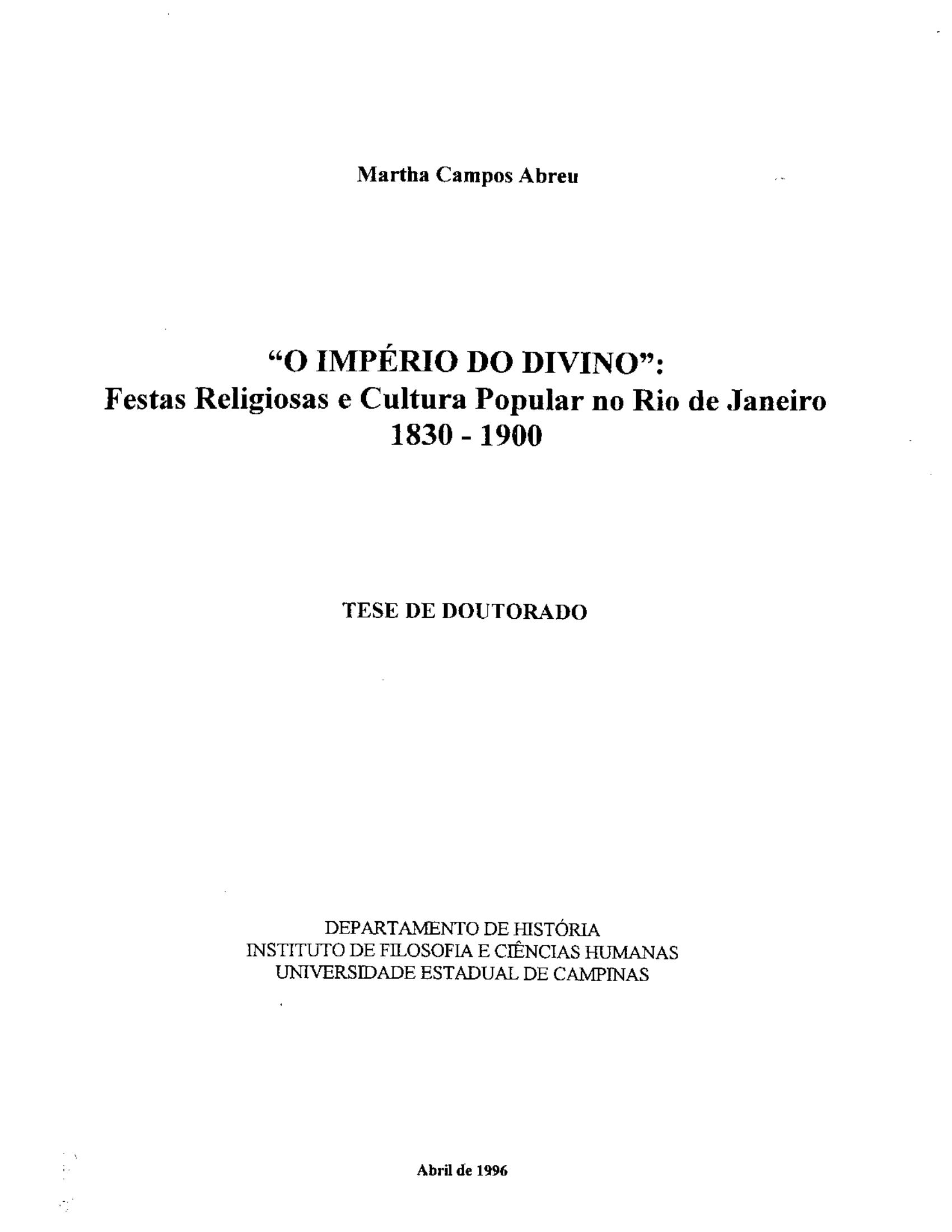 Martha Campos Abreu

"O IMPÉRIO DO DIVINO":
Festas Religiosas e Cultura Popular no Rio de Janeiro
1830 - 1900

TESE DE DOUTORADO

DEPARTAMENTO DE HISTÓRIA
INSTITUTO DE FILOSOFIA E CIÊNCIAS HUMANAS
UNIVERSIDADE ESTADUAL DE CAMPINAS

Abril de 1996